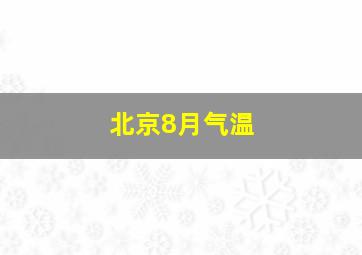 北京8月气温